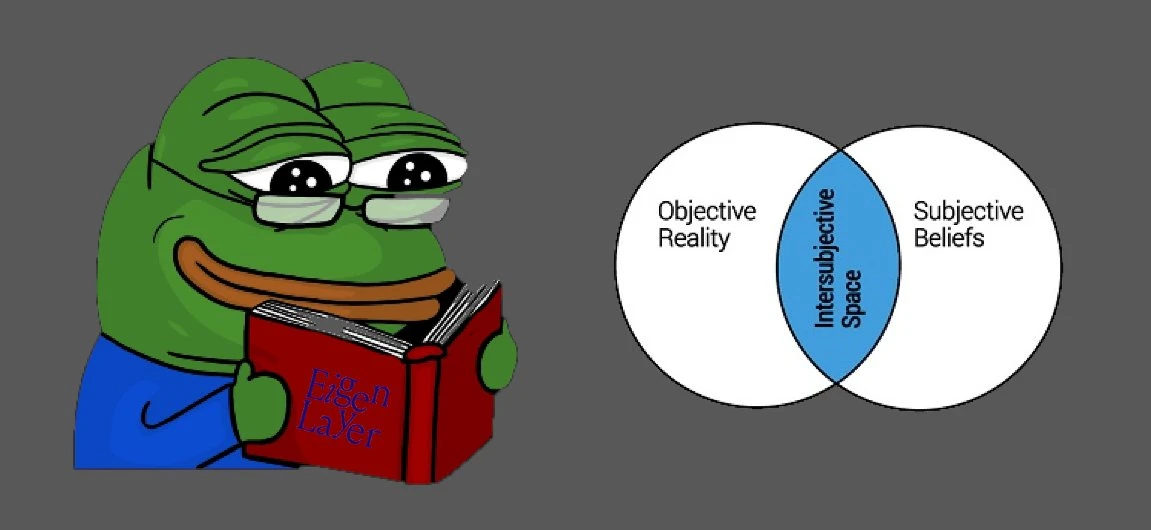 Eigen Layer

Objective Reality

Intersubjective Space

Subjective Beliefs